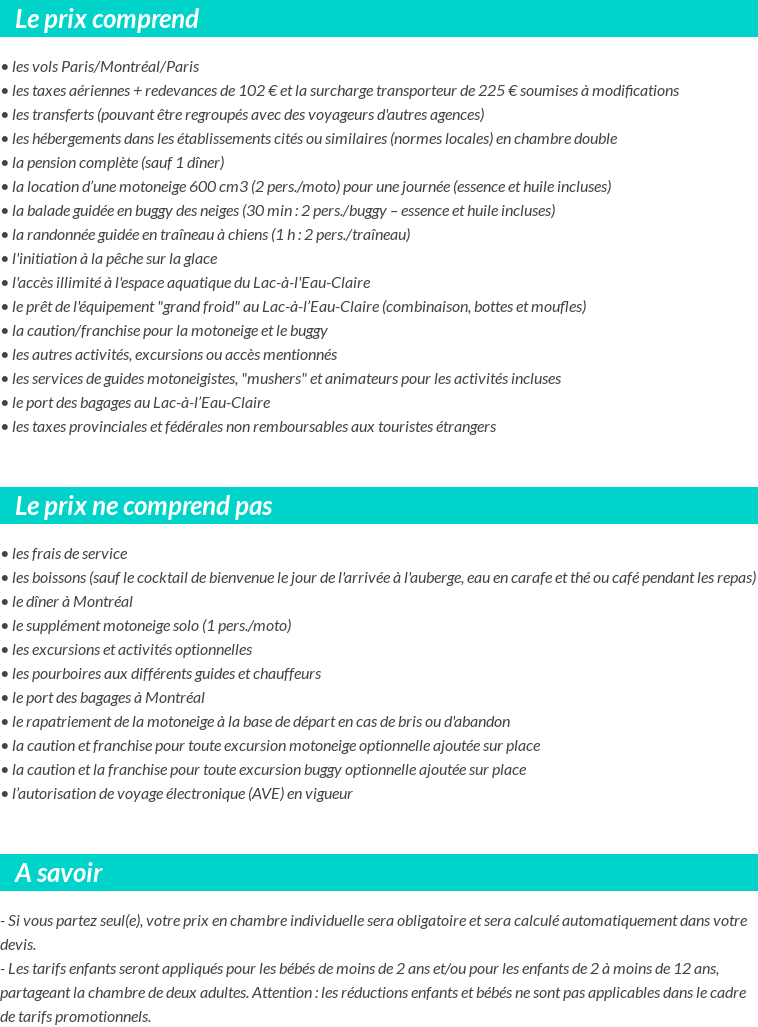 Le prix comprend

• les vols Paris/Montréal/Paris
• les taxes aériennes + redevances de 102 € et la surcharge transporteur de 225 € soumises à modifications
• les transferts (pouvant être regroupés avec des voyageurs d'autres agences)
• les hébergements dans les établissements cités ou similaires (normes locales) en chambre double
• la pension complète (sauf 1 dîner)
• la location d'une motoneige 600 cm3 (2 pers./moto) pour une journée (essence et huile incluses)
• la balade guidée en buggy des neiges (30 min : 2 pers./buggy – essence et huile incluses)
• la randonnée guidée en traîneau à chiens (1 h : 2 pers./traîneau)
• l'initiation à la pêche sur la glace
• l'accès illimité à l'espace aquatique du Lac-à-l'Eau-Claire
• le prêt de l'équipement "grand froid" au Lac-à-l'Eau-Claire (combinaison, bottes et moufles)
• la caution/franchise pour la motoneige et le buggy
• les autres activités, excursions ou accès mentionnés
• les services de guides motoneigistes, "mushers" et animateurs pour les activités incluses
• le port des bagages au Lac-à-l'Eau-Claire
• les taxes provinciales et fédérales non remboursables aux touristes étrangers

Le prix ne comprend pas

• les frais de service
• les boissons (sauf le cocktail de bienvenue le jour de l'arrivée à l'auberge, eau en carafe et thé ou café pendant les repas)
• le dîner à Montréal
• le supplément motoneige solo (1 pers./moto)
• les excursions et activités optionnelles
• les pourboires aux différents guides et chauffeurs
• le port des bagages à Montréal
• le rapatriement de la motoneige à la base de départ en cas de bris ou d'abandon
• la caution et franchise pour toute excursion motoneige optionnelle ajoutée sur place
• la caution et la franchise pour toute excursion buggy optionnelle ajoutée sur place
• l'autorisation de voyage électronique (AVE) en vigueur

A savoir

- Si vous partez seul(e), votre prix en chambre individuelle sera obligatoire et sera calculé automatiquement dans votre devis.
- Les tarifs enfants seront appliqués pour les bébés de moins de 2 ans et/ou pour les enfants de 2 à moins de 12 ans, partageant la chambre de deux adultes. Attention : les réductions enfants et bébés ne sont pas applicables dans le cadre de tarifs promotionnels.